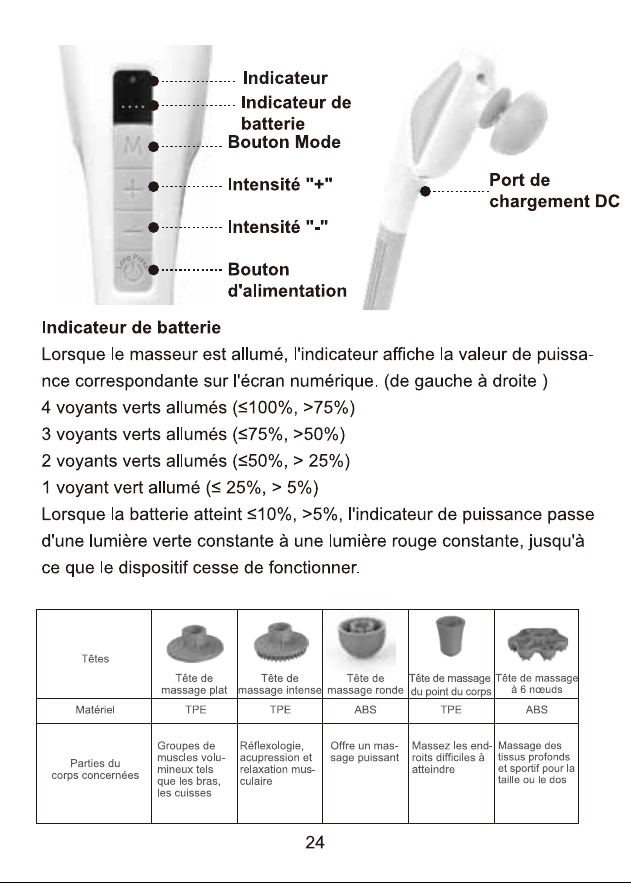 Indicateur

Indicateur de batterie

Bouton Mode

Intensité "+"

Intensité "-"

Bouton d'alimentation

Port de chargement DC

Indicateur de batterie

Lorsque le masseur est allumé, l'indicateur affiche la valeur de puissance correspondante sur l'écran numérique. (de gauche à droite )

4 voyants verts allumés (≤100%, >75%)

3 voyants verts allumés (≤75%, >50%)

2 voyants verts allumés (≤50%, > 25%)

1 voyant vert allumé (≤ 25%, > 5%)

Lorsque la batterie atteint ≤10%, >5%, l'indicateur de puissance passe d'une lumière verte constante à une lumière rouge constante, jusqu'à ce que le dispositif cesse de fonctionner.

| Têtes | Tête de massage plat | Tête de massage intense | Tête de massage ronde | Tête de massage du point du corps | Tête de massage à 6 nœuds |
|---|---|---|---|---|---|
| Matériel | TPE | TPE | ABS | TPE | ABS |
| Parties du corps concernées | Groupes de muscles volumineux tels que les bras, les cuisses | Réflexologie, acupression et relaxation musculaire | Offre un massage puissant | Massez les endroits difficiles à atteindre | Massage des tissus profonds et sportif pour la taille ou le dos |

24